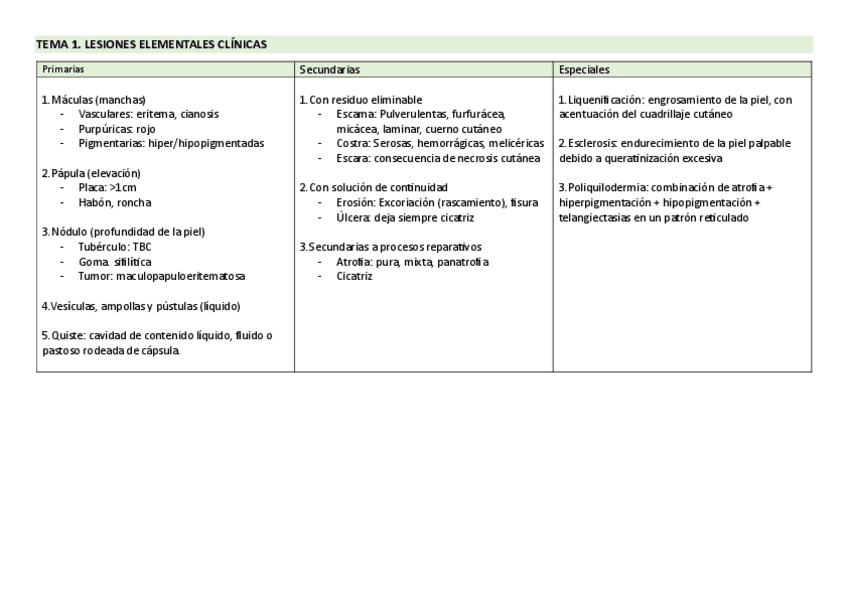 TEMA 1. LESIONES ELEMENTALES CLÍNICAS

| Primarias | Secundarias | Especiales |
|---|---|---|
| 1. Máculas (manchas)<br>- Vasculares: eritema, cianosis<br>- Purpúricas: rojo<br>- Pigmentarias: hiper/hipopigmentadas<br><br>2. Pápula (elevación)<br>- Placa: >1cm<br>- Habón, roncha<br><br>3. Nódulo (profundidad de la piel)<br>- Tubérculo: TBC<br>- Goma: sifilítica<br>- Tumor: maculopapuloeritematosa<br><br>4. Vesículas, ampollas y pústulas (líquido)<br><br>5. Quiste: cavidad de contenido líquido, fluido o pastoso rodeada de cápsula. | 1. Con residuo eliminable<br>- Escama: Pulverulentas, furfurácea, micácea, laminar, cuerno cutáneo<br>- Costra: Serosas, hemorrágicas, melicéricas<br>- Escara: consecuencia de necrosis cutánea<br><br>2. Con solución de continuidad<br>- Erosión: Excoriación (rascamiento), fisura<br>- Úlcera: deja siempre cicatriz<br><br>3. Secundarias a procesos reparativos<br>- Atrofia: pura, mixta, panatrofia<br>- Cicatriz | 1. Liquenificación: engrosamiento de la piel, con acentuación del cuadrillaje cutáneo<br><br>2. Esclerosis: endurecimiento de la piel palpable debido a queratinización excesiva<br><br>3. Poliquilodermia: combinación de atrofia + hiperpigmentación + hipopigmentación + telangiectasias en un patrón reticulado |